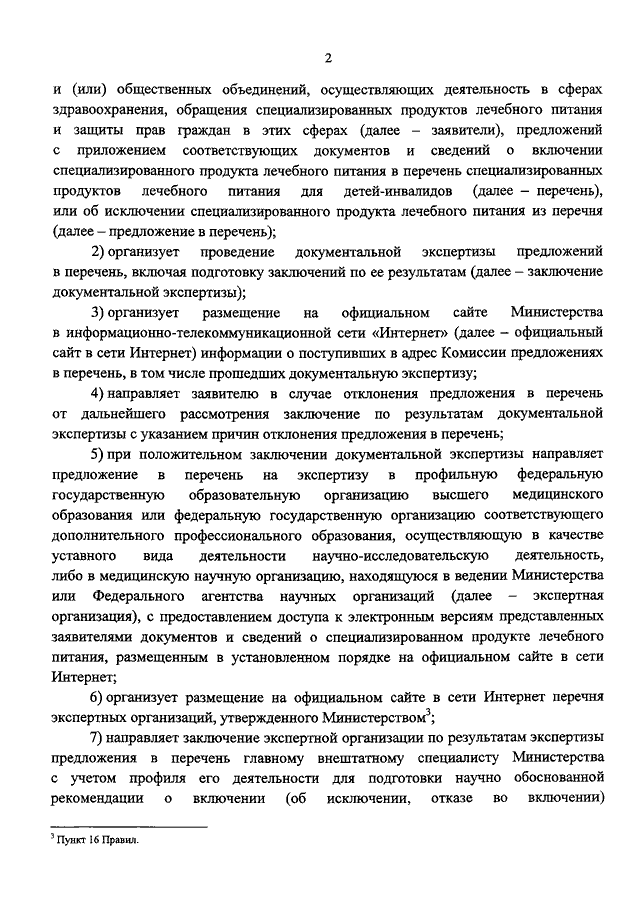 2

и (или) общественных объединений, осуществляющих деятельность в сферах здравоохранения, обращения специализированных продуктов лечебного питания и защиты прав граждан в этих сферах (далее – заявители), предложений с приложением соответствующих документов и сведений о включении специализированного продукта лечебного питания в перечень специализированных продуктов лечебного питания для детей-инвалидов (далее – перечень), или об исключении специализированного продукта лечебного питания из перечня (далее – предложение в перечень);

2) организует проведение документальной экспертизы предложений в перечень, включая подготовку заключений по ее результатам (далее – заключение документальной экспертизы);

3) организует размещение на официальном сайте Министерства в информационно-телекоммуникационной сети «Интернет» (далее – официальный сайт в сети Интернет) информации о поступивших в адрес Комиссии предложениях в перечень, в том числе прошедших документальную экспертизу;

4) направляет заявителю в случае отклонения предложения в перечень от дальнейшего рассмотрения заключение по результатам документальной экспертизы с указанием причин отклонения предложения в перечень;

5) при положительном заключении документальной экспертизы направляет предложение в перечень на экспертизу в профильную федеральную государственную образовательную организацию высшего медицинского образования или федеральную государственную организацию соответствующего дополнительного профессионального образования, осуществляющую в качестве уставного вида деятельности научно-исследовательскую деятельность, либо в медицинскую научную организацию, находящуюся в ведении Министерства или Федерального агентства научных организаций (далее – экспертная организация), с предоставлением доступа к электронным версиям представленных заявителями документов и сведений о специализированном продукте лечебного питания, размещенным в установленном порядке на официальном сайте в сети Интернет;

6) организует размещение на официальном сайте в сети Интернет перечня экспертных организаций, утвержденного Министерством$^3$;

7) направляет заключение экспертной организации по результатам экспертизы предложения в перечень главному внештатному специалисту Министерства с учетом профиля его деятельности для подготовки научно обоснованной рекомендации о включении (об исключении, отказе во включении)

$^3$ Пункт 16 Правил.